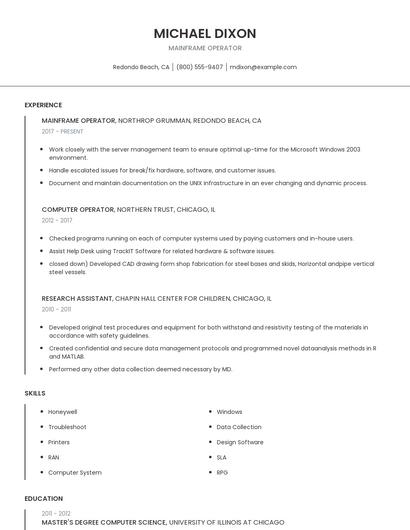 MICHAEL DIXON

MAINFRAME OPERATOR

Redondo Beach, CA | (800) 555-9407 | mdixon@example.com

EXPERIENCE

MAINFRAME OPERATOR, NORTHROP GRUMMAN, REDONDO BEACH, CA

2017 - PRESENT

- Work closely with the server management team to ensure optimal up-time for the Microsoft Windows 2003 environment.
- Handle escalated issues for break/fix hardware, software, and customer issues.
- Document and maintain documentation on the UNIX infrastructure in an ever changing and dynamic process.

COMPUTER OPERATOR, NORTHERN TRUST, CHICAGO, IL

2012 - 2017

- Checked programs running on each of computer systems used by paying customers and in-house users.
- Assist Help Desk using TrackIT Software for related hardware & software issues.
- closed down) Developed CAD drawing form shop fabrication for steel bases and skids, Horizontal andpipe vertical steel vessels.

RESEARCH ASSISTANT, CHAPIN HALL CENTER FOR CHILDREN, CHICAGO, IL

2010 - 2011

- Developed original test procedures and equipment for both withstand and resistivity testing of the materials in accordance with safety guidelines.
- Created confidential and secure data management protocols and programmed novel dataanalysis methods in R and MATLAB.
- Performed any other data collection deemed necessary by MD.

SKILLS

- Honeywell
- Troubleshoot
- Printers
- RAN
- Computer System

- Windows
- Data Collection
- Design Software
- SLA
- RPG

EDUCATION

2011 - 2012

MASTER'S DEGREE COMPUTER SCIENCE, UNIVERSITY OF ILLINOIS AT CHICAGO